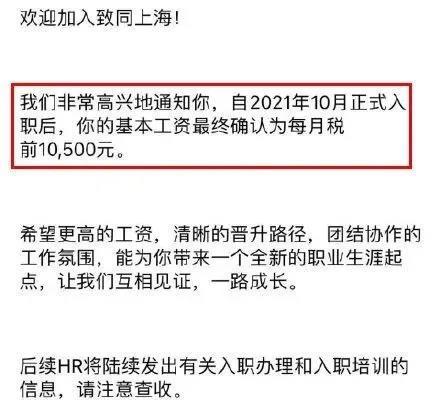 欢迎加入致同上海!

我们非常高兴地通知你，自2021年10月正式入职后，你的基本工资最终确认为每月税前10,500元。

希望更高的工资，清晰的晋升路径，团结协作的工作氛围，能为你带来一个全新的职业生涯起点，让我们互相见证，一路成长。

后续HR将陆续发出有关入职办理和入职培训的信息，请注意查收。